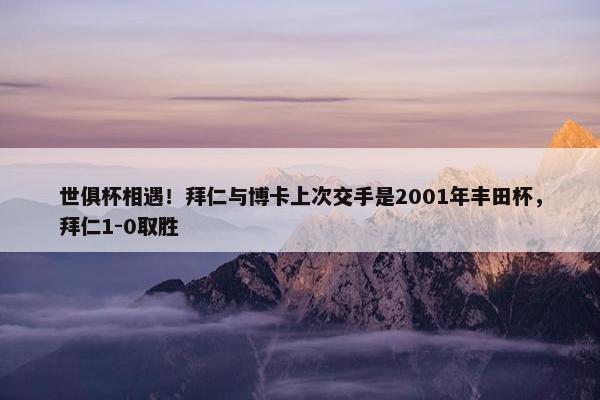 世俱杯相遇！拜仁与博卡上次交手是2001年丰田杯，拜仁1-0取胜